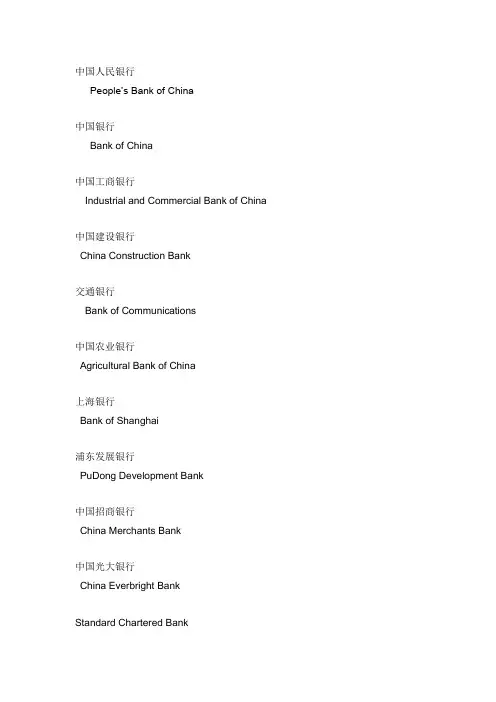 中国人民银行
People's Bank of China

中国银行
Bank of China

中国工商银行
Industrial and Commercial Bank of China

中国建设银行
China Construction Bank

交通银行
Bank of Communications

中国农业银行
Agricultural Bank of China

上海银行
Bank of Shanghai

浦东发展银行
PuDong Development Bank

中国招商银行
China Merchants Bank

中国光大银行
China Everbright Bank

Standard Chartered Bank